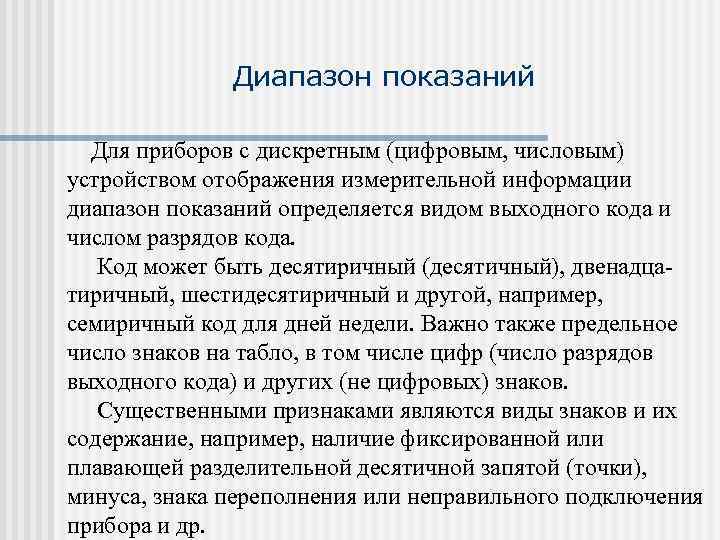 Диапазон показаний

Для приборов с дискретным (цифровым, числовым) устройством отображения измерительной информации диапазон показаний определяется видом выходного кода и числом разрядов кода.

Код может быть десятиричный (десятичный), двенадцатиричный, шестидесятиричный и другой, например, семиричный код для дней недели. Важно также предельное число знаков на табло, в том числе цифр (число разрядов выходного кода) и других (не цифровых) знаков.

Существенными признаками являются виды знаков и их содержание, например, наличие фиксированной или плавающей разделительной десятичной запятой (точки), минуса, знака переполнения или неправильного подключения прибора и др.